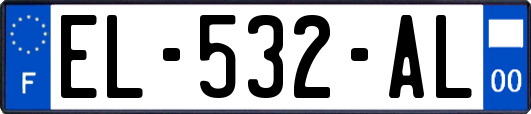 F
EL-532-AL
00